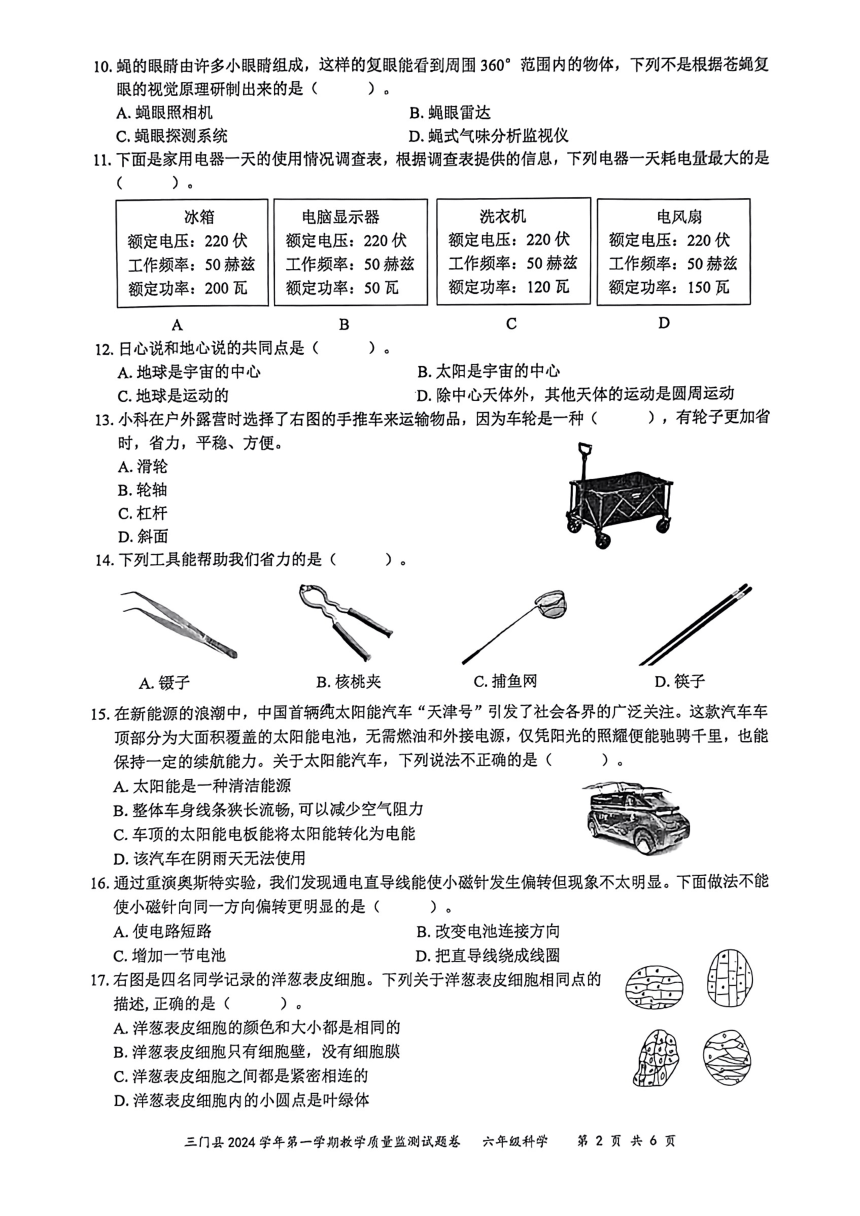 10. 蝇的眼睛由许多小眼睛组成，这样的复眼能看到周围 360° 范围内的物体，下列不是根据苍蝇复眼的视觉原理研制出来的是（　　）。

A. 蝇眼照相机
B. 蝇眼雷达
C. 蝇眼探测系统
D. 蝇式气味分析监视仪

11. 下面是家用电器一天的使用情况调查表，根据调查表提供的信息，下列电器一天耗电量最大的是（　　）。

冰箱
额定电压：220 伏
工作频率：50 赫兹
额定功率：200 瓦

A

电脑显示器
额定电压：220 伏
工作频率：50 赫兹
额定功率：50 瓦

B

洗衣机
额定电压：220 伏
工作频率：50 赫兹
额定功率：120 瓦

C

电风扇
额定电压：220 伏
工作频率：50 赫兹
额定功率：150 瓦

D

12. 日心说和地心说的共同点是（　　）。

A. 地球是宇宙的中心
B. 太阳是宇宙的中心
C. 地球是运动的
D. 除中心天体外，其他天体的运动是圆周运动

13. 小科在户外露营时选择了右图的手推车来运输物品，因为车轮是一种（　　），有轮子更加省时，省力，平稳、方便。

A. 滑轮
B. 轮轴
C. 杠杆
D. 斜面

14. 下列工具能帮助我们省力的是（　　）。

A. 镊子
B. 核桃夹
C. 捕鱼网
D. 筷子

15. 在新能源的浪潮中，中国首辆纯太阳能汽车“天津号”引发了社会各界的广泛关注。这款汽车车顶部分为大面积覆盖的太阳能电池，无需燃油和外接电源，仅凭阳光的照耀便能驰骋千里，也能保持一定的续航能力。关于太阳能汽车，下列说法不正确的是（　　）。

A. 太阳能是一种清洁能源
B. 整体车身线条狭长流畅，可以减少空气阻力
C. 车顶的太阳能电板能将太阳能转化为电能
D. 该汽车在阴雨天无法使用

16. 通过重演奥斯特实验，我们发现通电直导线能使小磁针发生偏转但现象不太明显。下面做法不能使小磁针向同一方向偏转更明显的是（　　）。

A. 使电路短路
B. 改变电池连接方向
C. 增加一节电池
D. 把直导线绕成线圈

17. 右图是四名同学记录的洋葱表皮细胞。下列关于洋葱表皮细胞相同点的描述，正确的是（　　）。

A. 洋葱表皮细胞的颜色和大小都是相同的
B. 洋葱表皮细胞只有细胞壁，没有细胞膜
C. 洋葱表皮细胞之间都是紧密相连的
D. 洋葱表皮细胞内的小圆点是叶绿体

三门县 2024 学年第一学期教学质量监测试题卷　六年级科学　第 2 页 共 6 页